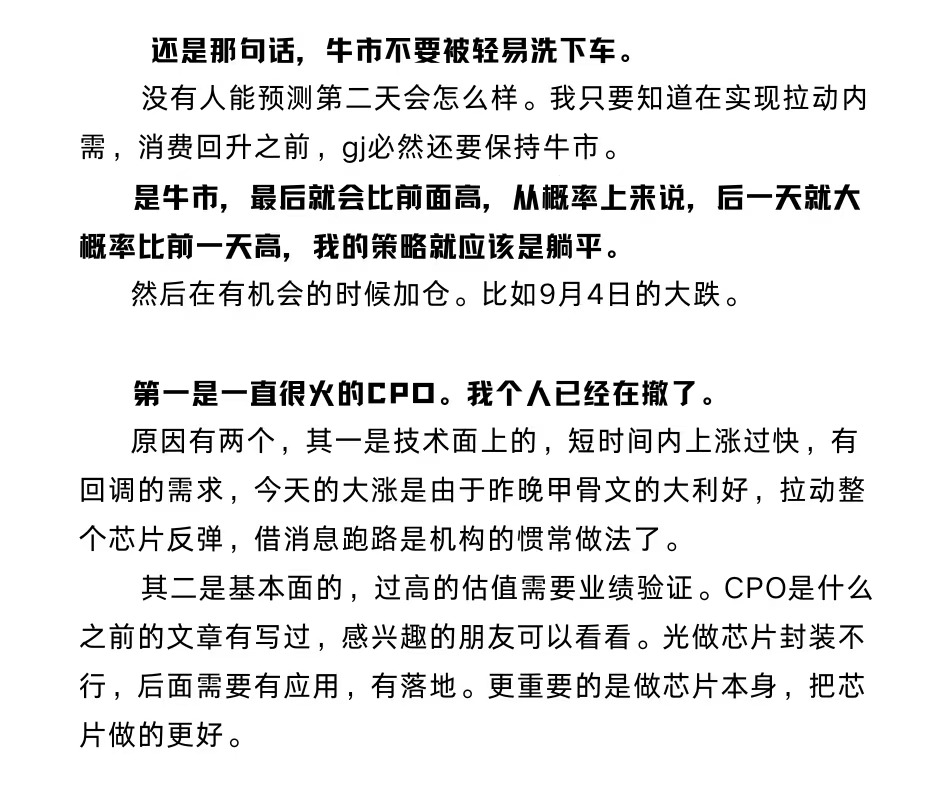 还是那句话，牛市不要被轻易洗下车。

没有人能预测第二天会怎么样。我只要知道在实现拉动内需，消费回升之前，gj必然还要保持牛市。

是牛市，最后就会比前面高，从概率上来说，后一天就大概率比前一天高，我的策略就应该是躺平。

然后在有机会的时候加仓。比如9月4日的大跌。

第一是一直很火的CPO。我个人已经在撤了。

原因有两个，其一是技术面上的，短时间内上涨过快，有回调的需求，今天的大涨是由于昨晚甲骨文的大利好，拉动整个芯片反弹，借消息跑路是机构的惯常做法了。

其二是基本面的，过高的估值需要业绩验证。CPO是什么之前的文章有写过，感兴趣的朋友可以看看。光做芯片封装不行，后面需要有应用，有落地。更重要的是做芯片本身，把芯片做的更好。